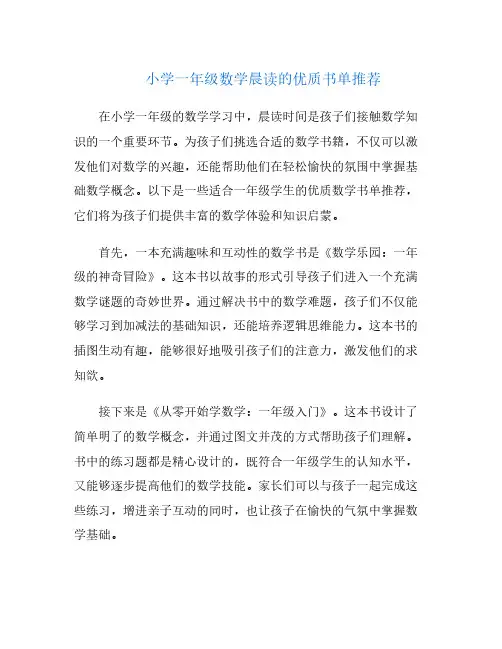 小学一年级数学晨读的优质书单推荐

在小学一年级的数学学习中，晨读时间是孩子们接触数学知识的一个重要环节。为孩子们挑选合适的数学书籍，不仅可以激发他们对数学的兴趣，还能帮助他们在轻松愉快的氛围中掌握基础数学概念。以下是一些适合一年级学生的优质数学书单推荐，它们将为孩子们提供丰富的数学体验和知识启蒙。

首先，一本充满趣味和互动性的数学书是《数学乐园：一年级的神奇冒险》。这本书以故事的形式引导孩子们进入一个充满数学谜题的奇妙世界。通过解决书中的数学难题，孩子们不仅能够学习到加减法的基础知识，还能培养逻辑思维能力。这本书的插图生动有趣，能够很好地吸引孩子们的注意力，激发他们的求知欲。

接下来是《从零开始学数学：一年级入门》。这本书设计了简单明了的数学概念，并通过图文并茂的方式帮助孩子们理解。书中的练习题都是精心设计的，既符合一年级学生的认知水平，又能够逐步提高他们的数学技能。家长们可以与孩子一起完成这些练习，增进亲子互动的同时，也让孩子在愉快的气氛中掌握数学基础。